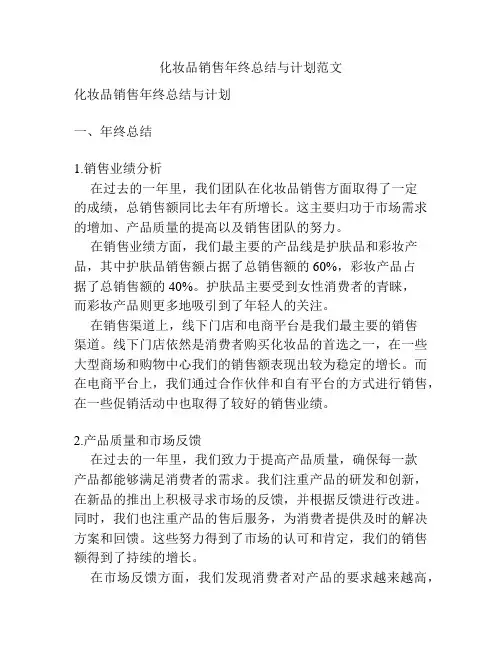 化妆品销售年终总结与计划范文

化妆品销售年终总结与计划

一、年终总结

1.销售业绩分析

在过去的一年里，我们团队在化妆品销售方面取得了一定的成绩，总销售额同比去年有所增长。这主要归功于市场需求的增加、产品质量的提高以及销售团队的努力。

在销售业绩方面，我们最主要的产品线是护肤品和彩妆产品，其中护肤品销售额占据了总销售额的 60%，彩妆产品占据了总销售额的 40%。护肤品主要受到女性消费者的青睐，而彩妆产品则更多地吸引到了年轻人的关注。

在销售渠道上，线下门店和电商平台是我们最主要的销售渠道。线下门店依然是消费者购买化妆品的首选之一，在一些大型商场和购物中心我们的销售额表现出较为稳定的增长。而在电商平台上，我们通过合作伙伴和自有平台的方式进行销售，在一些促销活动中也取得了较好的销售业绩。

2.产品质量和市场反馈

在过去的一年里，我们致力于提高产品质量，确保每一款产品都能够满足消费者的需求。我们注重产品的研发和创新，在新品的推出上积极寻求市场的反馈，并根据反馈进行改进。同时，我们也注重产品的售后服务，为消费者提供及时的解决方案和回馈。这些努力得到了市场的认可和肯定，我们的销售额得到了持续的增长。

在市场反馈方面，我们发现消费者对产品的要求越来越高，